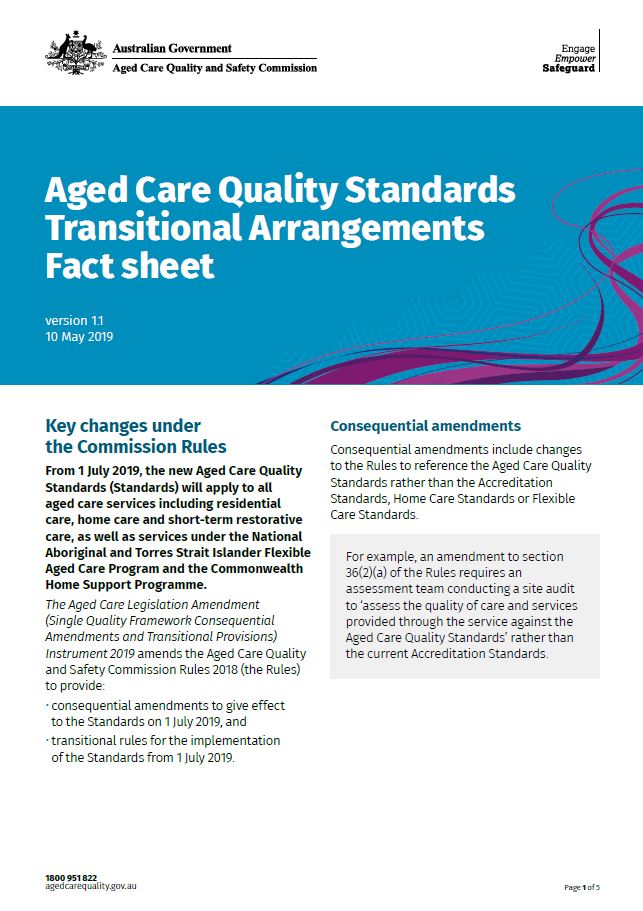 Australian Government
Aged Care Quality and Safety Commission

Engage
Empower
Safeguard

Aged Care Quality Standards Transitional Arrangements Fact sheet

version 1.1
10 May 2019

Key changes under the Commission Rules

From 1 July 2019, the new Aged Care Quality Standards (Standards) will apply to all aged care services including residential care, home care and short-term restorative care, as well as services under the National Aboriginal and Torres Strait Islander Flexible Aged Care Program and the Commonwealth Home Support Programme.

The Aged Care Legislation Amendment (Single Quality Framework Consequential Amendments and Transitional Provisions) Instrument 2019 amends the Aged Care Quality and Safety Commission Rules 2018 (the Rules) to provide:

· consequential amendments to give effect to the Standards on 1 July 2019, and
· transitional rules for the implementation of the Standards from 1 July 2019.

Consequential amendments

Consequential amendments include changes to the Rules to reference the Aged Care Quality Standards rather than the Accreditation Standards, Home Care Standards or Flexible Care Standards.

For example, an amendment to section 36(2)(a) of the Rules requires an assessment team conducting a site audit to 'assess the quality of care and services provided through the service against the Aged Care Quality Standards' rather than the current Accreditation Standards.

1800 951 822
agedcarequality.gov.au

Page 1 of 5